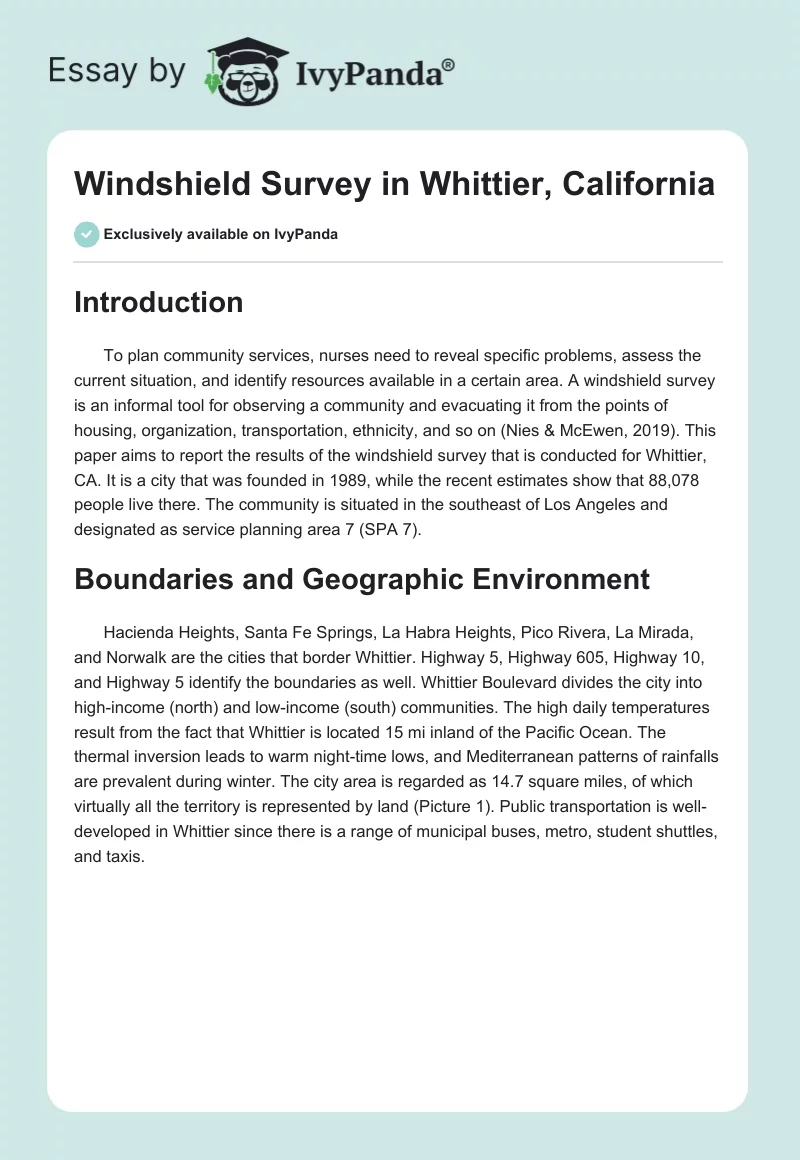 Essay by IvyPanda®

Windshield Survey in Whittier, California

Exclusively available on IvyPanda

Introduction

To plan community services, nurses need to reveal specific problems, assess the current situation, and identify resources available in a certain area. A windshield survey is an informal tool for observing a community and evacuating it from the points of housing, organization, transportation, ethnicity, and so on (Nies & McEwen, 2019). This paper aims to report the results of the windshield survey that is conducted for Whittier, CA. It is a city that was founded in 1989, while the recent estimates show that 88,078 people live there. The community is situated in the southeast of Los Angeles and designated as service planning area 7 (SPA 7).

Boundaries and Geographic Environment

Hacienda Heights, Santa Fe Springs, La Habra Heights, Pico Rivera, La Mirada, and Norwalk are the cities that border Whittier. Highway 5, Highway 605, Highway 10, and Highway 5 identify the boundaries as well. Whittier Boulevard divides the city into high-income (north) and low-income (south) communities. The high daily temperatures result from the fact that Whittier is located 15 mi inland of the Pacific Ocean. The thermal inversion leads to warm night-time lows, and Mediterranean patterns of rainfalls are prevalent during winter. The city area is regarded as 14.7 square miles, of which virtually all the territory is represented by land (Picture 1). Public transportation is well-developed in Whittier since there is a range of municipal buses, metro, student shuttles, and taxis.